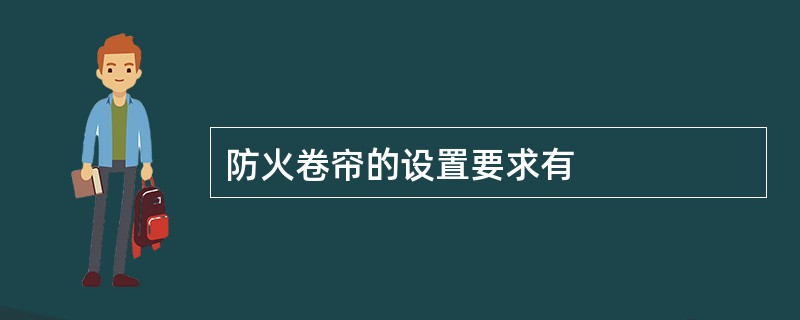 防火卷帘的设置要求有